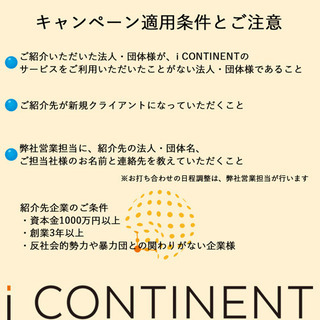 キャンペーン適用条件とご注意

ご紹介いただいた法人・団体様が、i CONTINENTのサービスをご利用いただいたことがない法人・団体様であること

ご紹介先が新規クライアントになっていただくこと

弊社営業担当に、紹介先の法人・団体名、ご担当社様のお名前と連絡先を教えていただくこと

※お打ち合わせの日程調整は、弊社営業担当が行います

紹介先企業のご条件
・資本金1000万円以上
・創業3年以上
・反社会的勢力や暴力団との関わりがない企業様

i CONTINENT